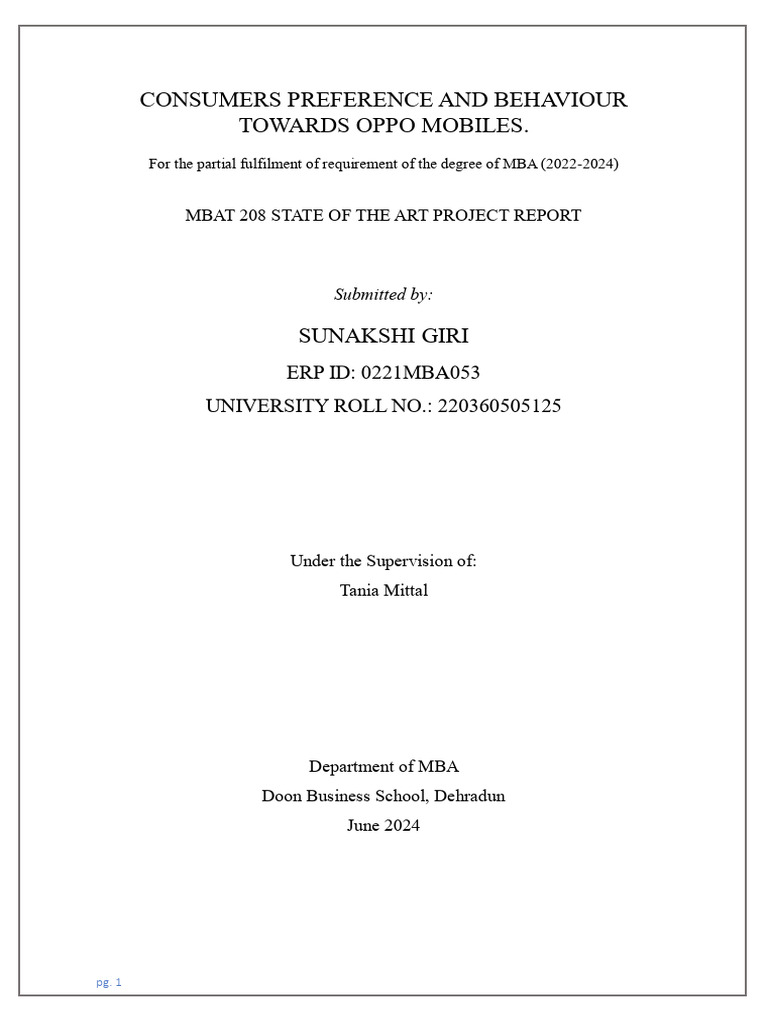 CONSUMERS PREFERENCE AND BEHAVIOUR TOWARDS OPPO MOBILES.

For the partial fulfilment of requirement of the degree of MBA (2022-2024)

MBAT 208 STATE OF THE ART PROJECT REPORT

Submitted by:

SUNAKSHI GIRI

ERP ID: 0221MBA053

UNIVERSITY ROLL NO.: 220360505125

Under the Supervision of:

Tania Mittal

Department of MBA

Doon Business School, Dehradun

June 2024

pg. 1